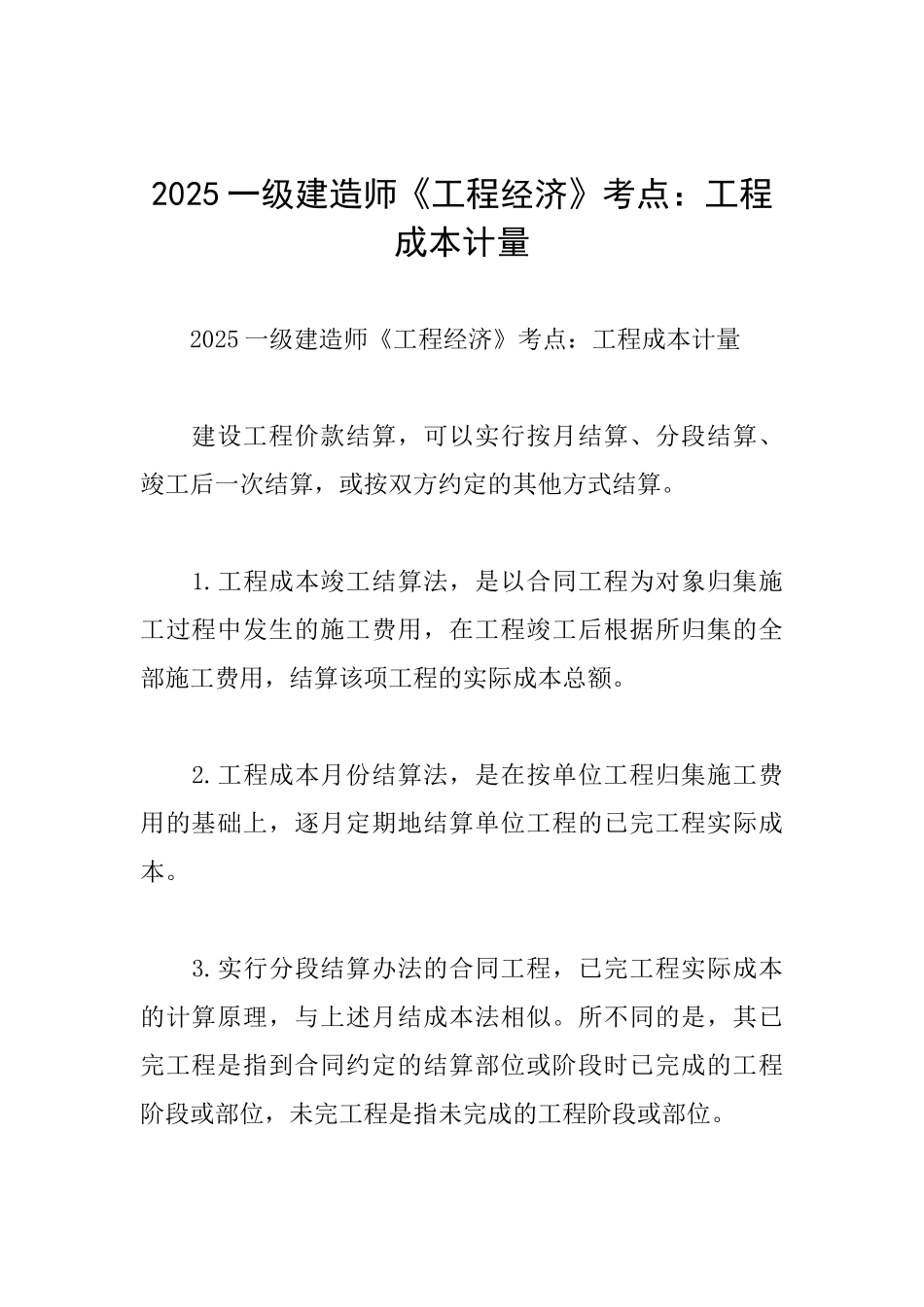 2025 一级建造师《工程经济》考点：工程成本计量

2025 一级建造师《工程经济》考点：工程成本计量

建设工程价款结算，可以实行按月结算、分段结算、竣工后一次结算，或按双方约定的其他方式结算。

1.工程成本竣工结算法，是以合同工程为对象归集施工过程中发生的施工费用，在工程竣工后根据所归集的全部施工费用，结算该项工程的实际成本总额。

2.工程成本月份结算法，是在按单位工程归集施工费用的基础上，逐月定期地结算单位工程的已完工程实际成本。

3.实行分段结算办法的合同工程，已完工程实际成本的计算原理，与上述月结成本法相似。所不同的是，其已完工程是指到合同约定的结算部位或阶段时已完成的工程阶段或部位，未完工程是指未完成的工程阶段或部位。